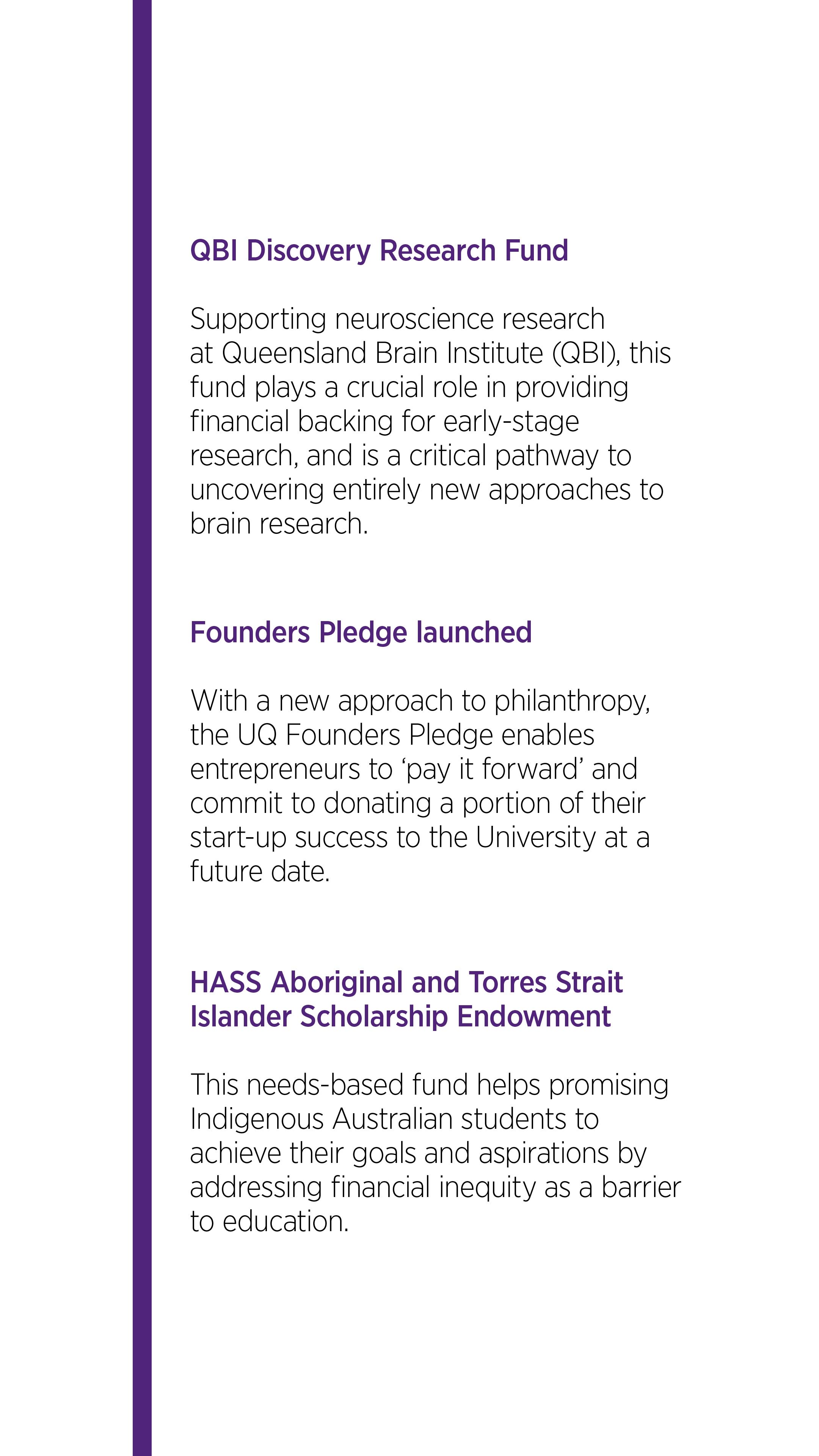 QBI Discovery Research Fund

Supporting neuroscience research at Queensland Brain Institute (QBI), this fund plays a crucial role in providing financial backing for early-stage research, and is a critical pathway to uncovering entirely new approaches to brain research.

Founders Pledge launched

With a new approach to philanthropy, the UQ Founders Pledge enables entrepreneurs to ‘pay it forward’ and commit to donating a portion of their start-up success to the University at a future date.

HASS Aboriginal and Torres Strait Islander Scholarship Endowment

This needs-based fund helps promising Indigenous Australian students to achieve their goals and aspirations by addressing financial inequity as a barrier to education.